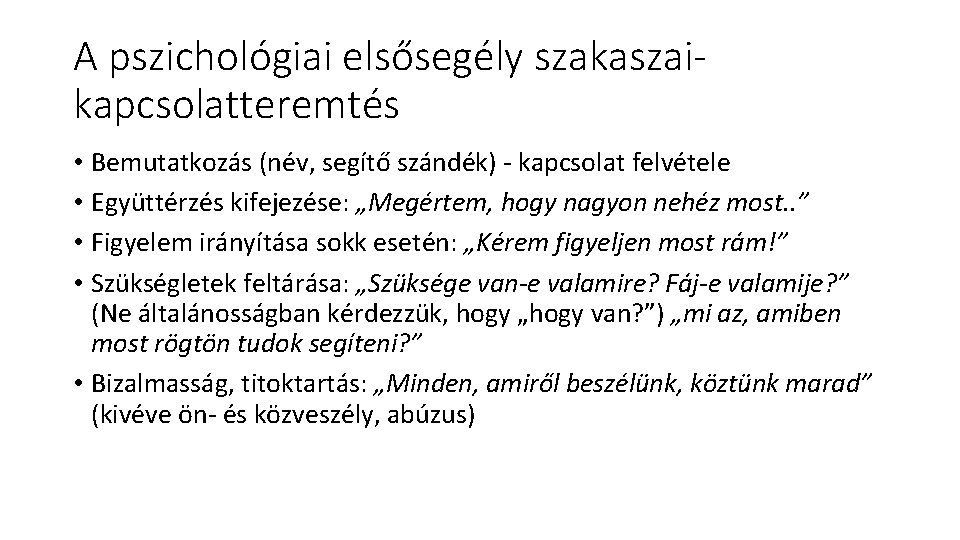 A pszichológiai elsősegély szakaszai-kapcsolatteremtés

• Bemutatkozás (név, segítő szándék) - kapcsolat felvétele
• Együttérzés kifejezése: „Megértem, hogy nagyon nehéz most.."
• Figyelem irányítása sokk esetén: „Kérem figyeljen most rám!"
• Szükségletek feltárása: „Szüksége van-e valamire? Fáj-e valamije?" (Ne általánosságban kérdezzük, hogy „hogy van?") „mi az, amiben most rögtön tudok segíteni?"
• Bizalmasság, titoktartás: „Minden, amiről beszélünk, köztünk marad" (kivéve ön- és közveszély, abúzus)